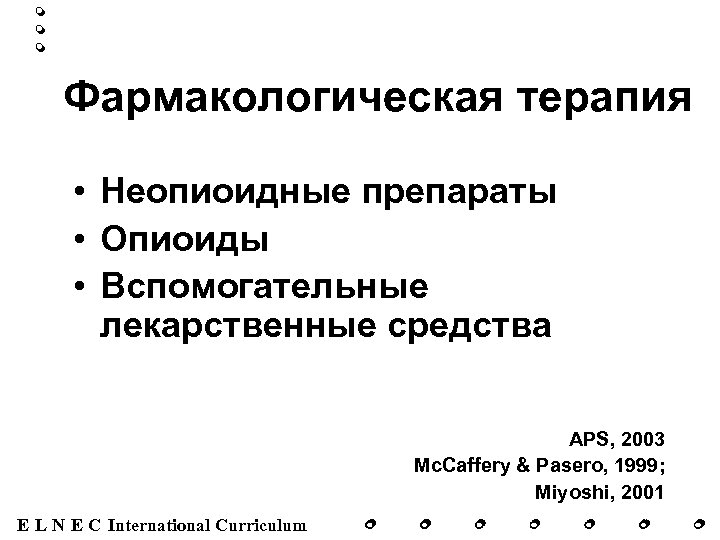 Фармакологическая терапия

• Неопиоидные препараты
• Опиоиды
• Вспомогательные лекарственные средства

APS, 2003
McCaffery & Pasero, 1999;
Miyoshi, 2001

E L N E C International Curriculum